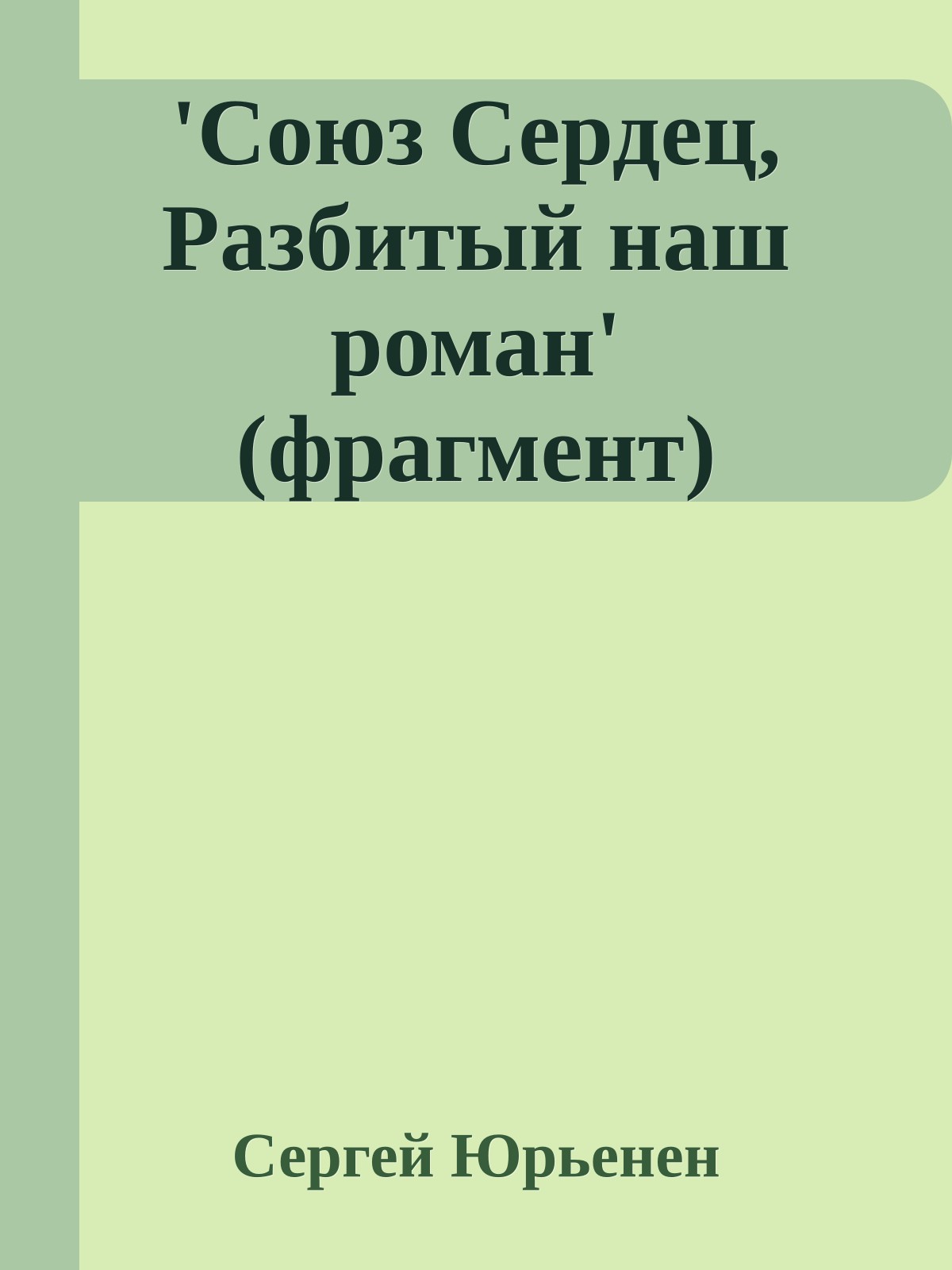 'Союз Сердец, Разбитый наш роман' (фрагмент)

Сергей Юрьенен